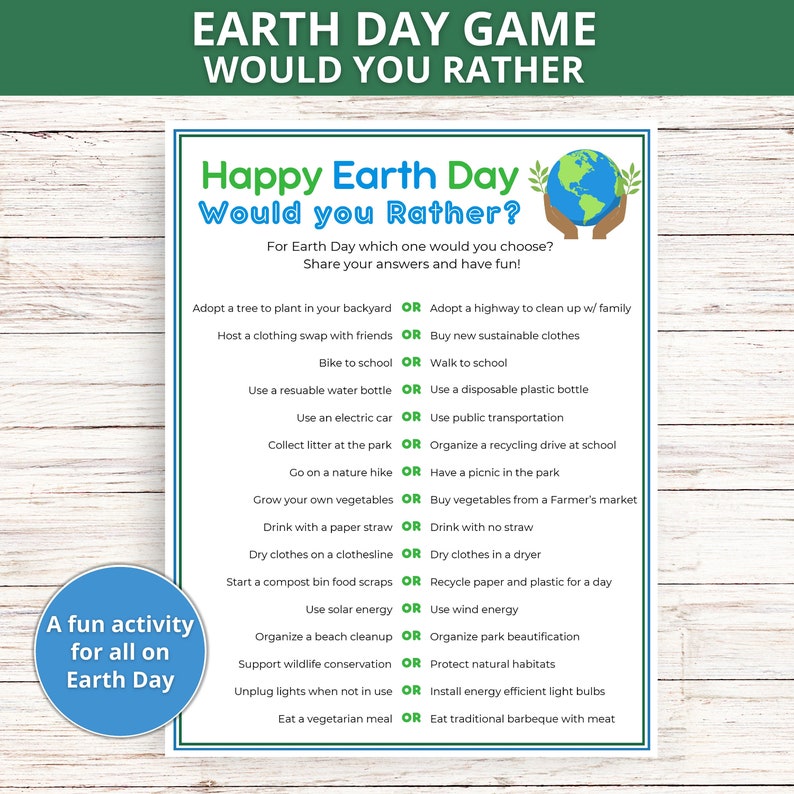 EARTH DAY GAME
WOULD YOU RATHER

Happy Earth Day
Would you Rather?

For Earth Day which one would you choose?
Share your answers and have fun!

Adopt a tree to plant in your backyard OR Adopt a highway to clean up w/ family
Host a clothing swap with friends OR Buy new sustainable clothes
Bike to school OR Walk to school
Use a resuable water bottle OR Use a disposable plastic bottle
Use an electric car OR Use public transportation
Collect litter at the park OR Organize a recycling drive at school
Go on a nature hike OR Have a picnic in the park
Grow your own vegetables OR Buy vegetables from a Farmer's market
Drink with a paper straw OR Drink with no straw
Dry clothes on a clothesline OR Dry clothes in a dryer
Start a compost bin food scraps OR Recycle paper and plastic for a day
Use solar energy OR Use wind energy
Organize a beach cleanup OR Organize park beautification
Support wildlife conservation OR Protect natural habitats
Unplug lights when not in use OR Install energy efficient light bulbs
Eat a vegetarian meal OR Eat traditional barbeque with meat

A fun activity for all on Earth Day